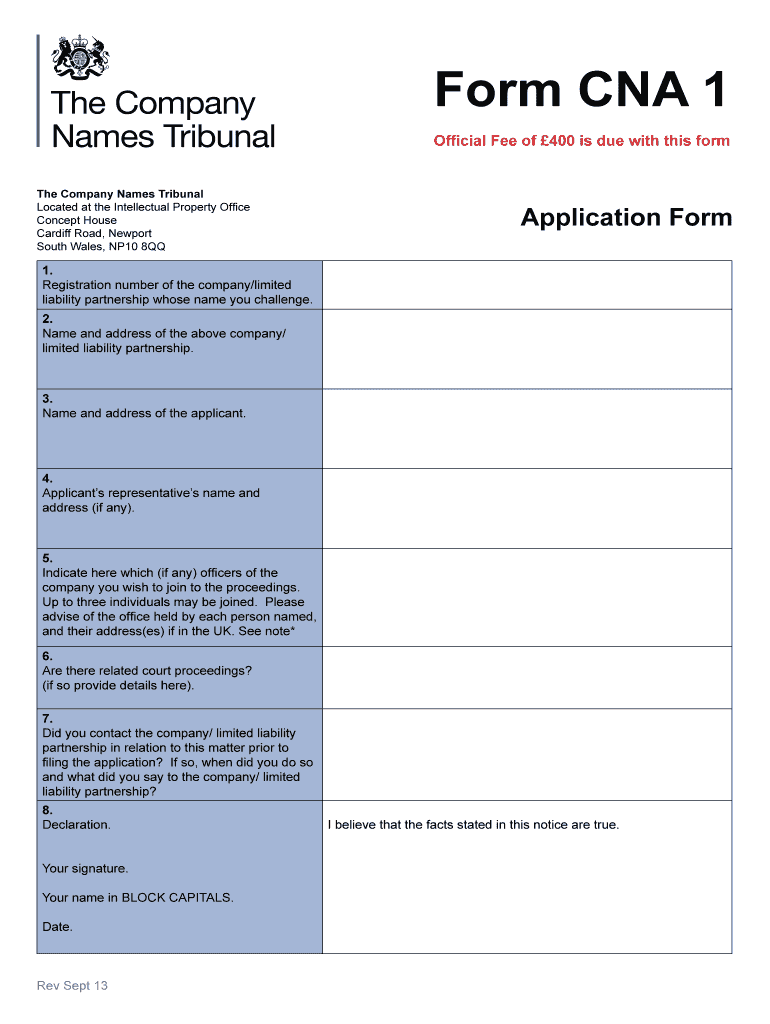 The Company Names Tribunal

Form CNA 1

Official Fee of £400 is due with this form

The Company Names Tribunal
Located at the Intellectual Property Office
Concept House
Cardiff Road, Newport
South Wales, NP10 8QQ

Application Form

| | |
|---|---|
| 1. Registration number of the company/limited liability partnership whose name you challenge. | |
| 2. Name and address of the above company/ limited liability partnership. | |
| 3. Name and address of the applicant. | |
| 4. Applicant's representative's name and address (if any). | |
| 5. Indicate here which (if any) officers of the company you wish to join to the proceedings. Up to three individuals may be joined. Please advise of the office held by each person named, and their address(es) if in the UK. See note* | |
| 6. Are there related court proceedings? (if so provide details here). | |
| 7. Did you contact the company/ limited liability partnership in relation to this matter prior to filing the application? If so, when did you do so and what did you say to the company/ limited liability partnership? | |
| 8. Declaration. Your signature. Your name in BLOCK CAPITALS. Date. | I believe that the facts stated in this notice are true. |

Rev Sept 13